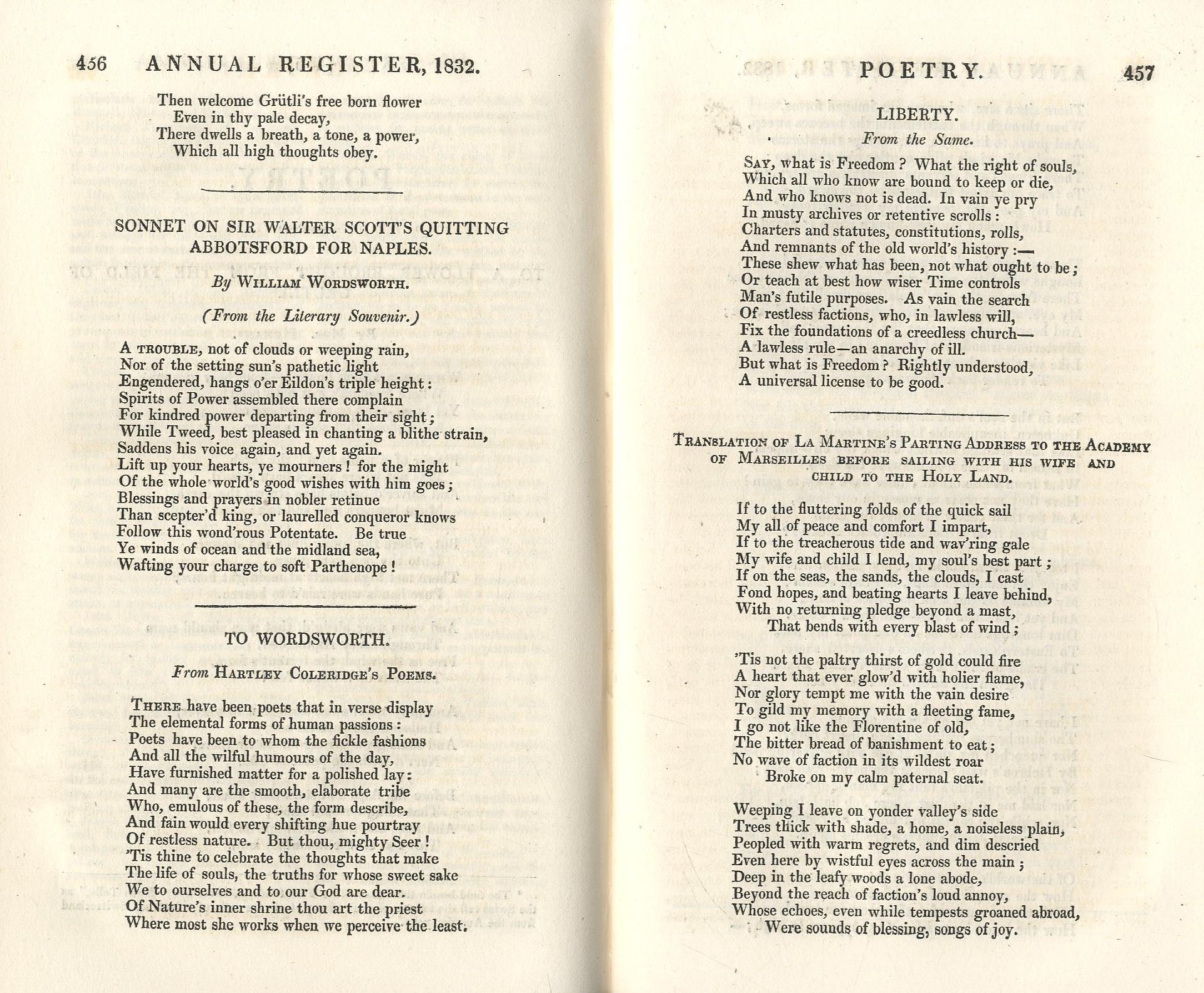 456 ANNUAL REGISTER, 1832.

Then welcome Grütli's free born flower
Even in thy pale decay,
There dwells a breath, a tone, a power,
Which all high thoughts obey.

SONNET ON SIR WALTER SCOTT'S QUITTING ABBOTSFORD FOR NAPLES.

By William Wordsworth.

(From the Literary Souvenir.)

A trouble, not of clouds or weeping rain,
Nor of the setting sun's pathetic light
Engendered, hangs o'er Eildon's triple height:
Spirits of Power assembled there complain
For kindred power departing from their sight;
While Tweed, best pleased in chanting a blithe strain,
Saddens his voice again, and yet again.
Lift up your hearts, ye mourners! for the might
Of the whole world's good wishes with him goes;
Blessings and prayers in nobler retinue
Than scepter'd king, or laurelled conqueror knows
Follow this wond'rous Potentate. Be true
Ye winds of ocean and the midland sea,
Wafting your charge to soft Parthenope!

TO WORDSWORTH.

From Hartley Coleridge's Poems.

There have been poets that in verse display
The elemental forms of human passions:
Poets have been to whom the fickle fashions
And all the wilful humours of the day,
Have furnished matter for a polished lay:
And many are the smooth, elaborate tribe
Who, emulous of these, the form describe,
And fain would every shifting hue pourtray
Of restless nature. But thou, mighty Seer!
'Tis thine to celebrate the thoughts that make
The life of souls, the truths for whose sweet sake
We to ourselves and to our God are dear.
Of Nature's inner shrine thou art the priest
Where most she works when we perceive the least.

POETRY. 457

LIBERTY.

From the Same.

Say, what is Freedom? What the right of souls,
Which all who know are bound to keep or die,
And who knows not is dead. In vain ye pry
In musty archives or retentive scrolls:
Charters and statutes, constitutions, rolls,
And remnants of the old world's history:—
These shew what has been, not what ought to be;
Or teach at best how wiser Time controls
Man's futile purposes. As vain the search
Of restless factions, who, in lawless will,
Fix the foundations of a creedless church—
A lawless rule—an anarchy of ill.
But what is Freedom? Rightly understood,
A universal license to be good.

Translation of La Martine's Parting Address to the Academy of Marseilles before sailing with his wife and child to the Holy Land.

If to the fluttering folds of the quick sail
My all of peace and comfort I impart,
If to the treacherous tide and wav'ring gale
My wife and child I lend, my soul's best part;
If on the seas, the sands, the clouds, I cast
Fond hopes, and beating hearts I leave behind,
With no returning pledge beyond a mast,
That bends with every blast of wind;

'Tis not the paltry thirst of gold could fire
A heart that ever glow'd with holier flame,
Nor glory tempt me with the vain desire
To gild my memory with a fleeting fame,
I go not like the Florentine of old,
The bitter bread of banishment to eat;
No wave of faction in its wildest roar
Broke on my calm paternal seat.

Weeping I leave on yonder valley's side
Trees thick with shade, a home, a noiseless plain,
Peopled with warm regrets, and dim descried
Even here by wistful eyes across the main;
Deep in the leafy woods a lone abode,
Beyond the reach of faction's loud annoy,
Whose echoes, even while tempests groaned abroad,
Were sounds of blessing, songs of joy.